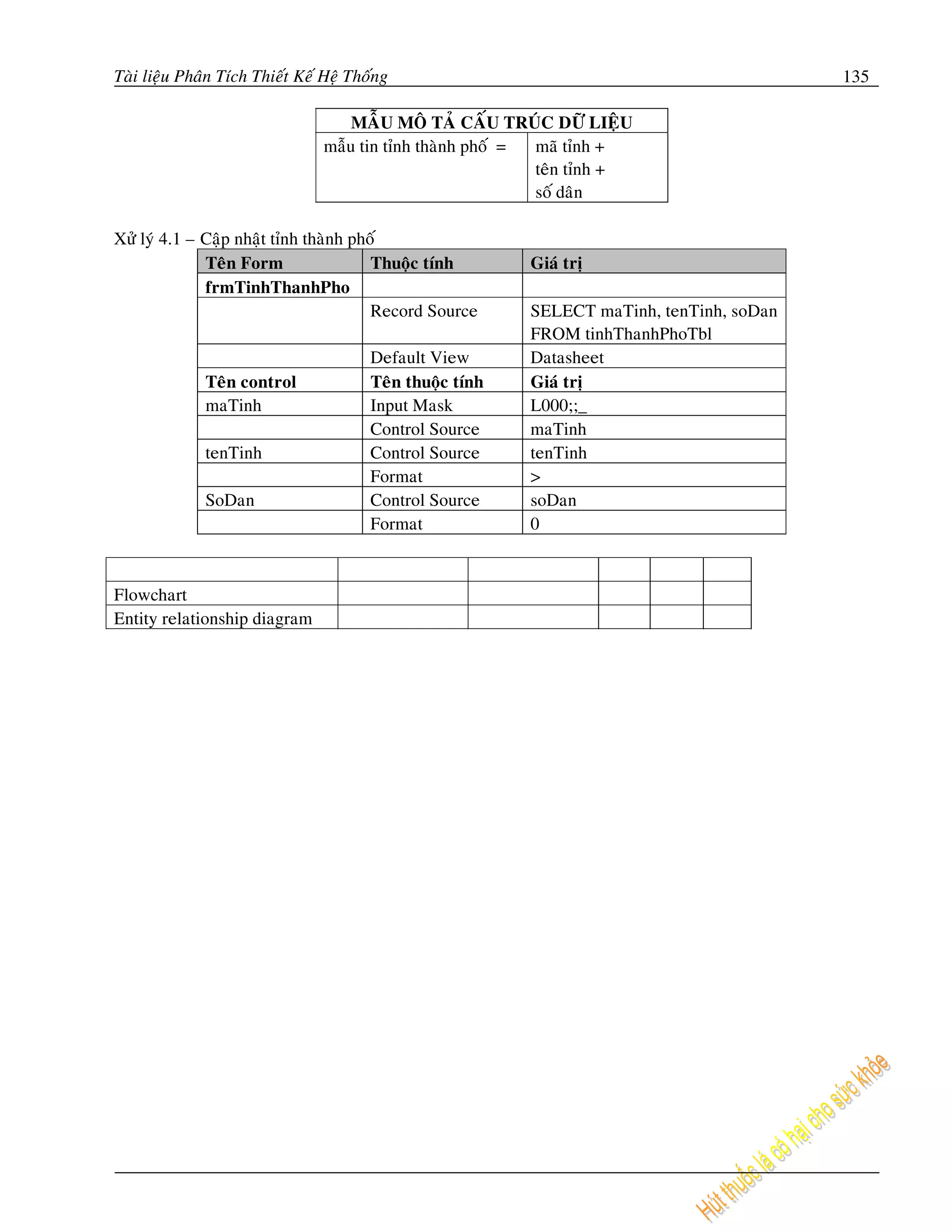 Tài liệu Phân Tích Thiết Kế Hệ Thống 135

| MẪU MÔ TẢ CẤU TRÚC DỮ LIỆU | |
|---|---|
| mẫu tin tỉnh thành phố = | mã tỉnh + tên tỉnh + số dân |

Xử lý 4.1 – Cập nhật tỉnh thành phố

| Tên Form | Thuộc tính | Giá trị |
|---|---|---|
| frmTinhThanhPho | | |
| | Record Source | SELECT maTinh, tenTinh, soDan FROM tinhThanhPhoTbl |
| | Default View | Datasheet |
| Tên control | Tên thuộc tính | Giá trị |
| maTinh | Input Mask | L000;;_ |
| | Control Source | maTinh |
| tenTinh | Control Source | tenTinh |
| | Format | > |
| SoDan | Control Source | soDan |
| | Format | 0 |

| | | | | | |
|---|---|---|---|---|---|
| Flowchart | | | | | |
| Entity relationship diagram | | | | | |

Hút thuốc lá có hại cho sức khỏe